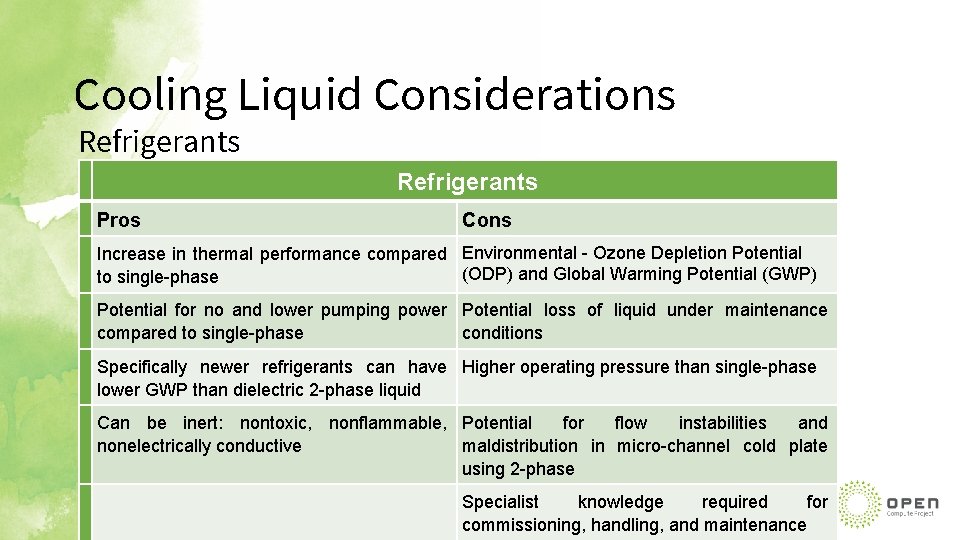 Cooling Liquid Considerations

Refrigerants

| Refrigerants | |
|---|---|
| Pros | Cons |
| Increase in thermal performance compared to single-phase | Environmental - Ozone Depletion Potential (ODP) and Global Warming Potential (GWP) |
| Potential for no and lower pumping power compared to single-phase | Potential loss of liquid under maintenance conditions |
| Specifically newer refrigerants can have lower GWP than dielectric 2-phase liquid | Higher operating pressure than single-phase |
| Can be inert: nontoxic, nonflammable, nonelectrically conductive | Potential for flow instabilities and maldistribution in micro-channel cold plate using 2-phase |
| | Specialist knowledge required for commissioning, handling, and maintenance |

OPEN
Compute Project